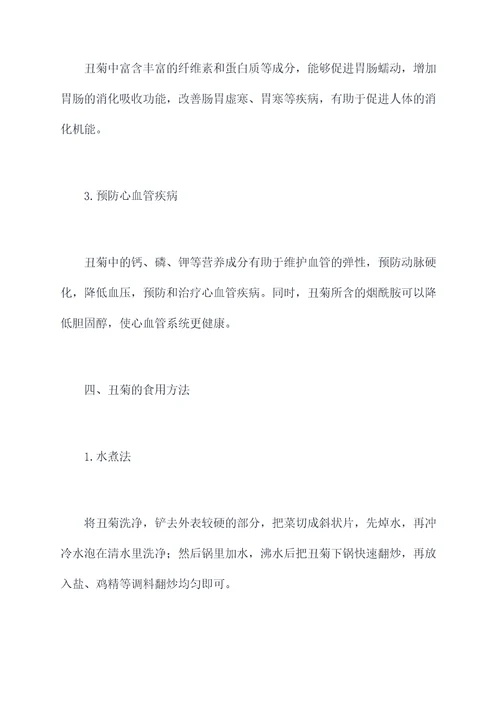 丑菊中富含丰富的纤维素和蛋白质等成分，能够促进胃肠蠕动，增加胃肠的消化吸收功能，改善肠胃虚寒、胃寒等疾病，有助于促进人体的消化机能。

3. 预防心血管疾病

丑菊中的钙、磷、钾等营养成分有助于维护血管的弹性，预防动脉硬化，降低血压，预防和治疗心血管疾病。同时，丑菊所含的烟酰胺可以降低胆固醇，使心血管系统更健康。

四、丑菊的食用方法

1. 水煮法

将丑菊洗净，铲去外表较硬的部分，把菜切成斜状片，先焯水，再冲冷水泡在清水里洗净；然后锅里加水，沸水后把丑菊下锅快速翻炒，再放入盐、鸡精等调料翻炒均匀即可。